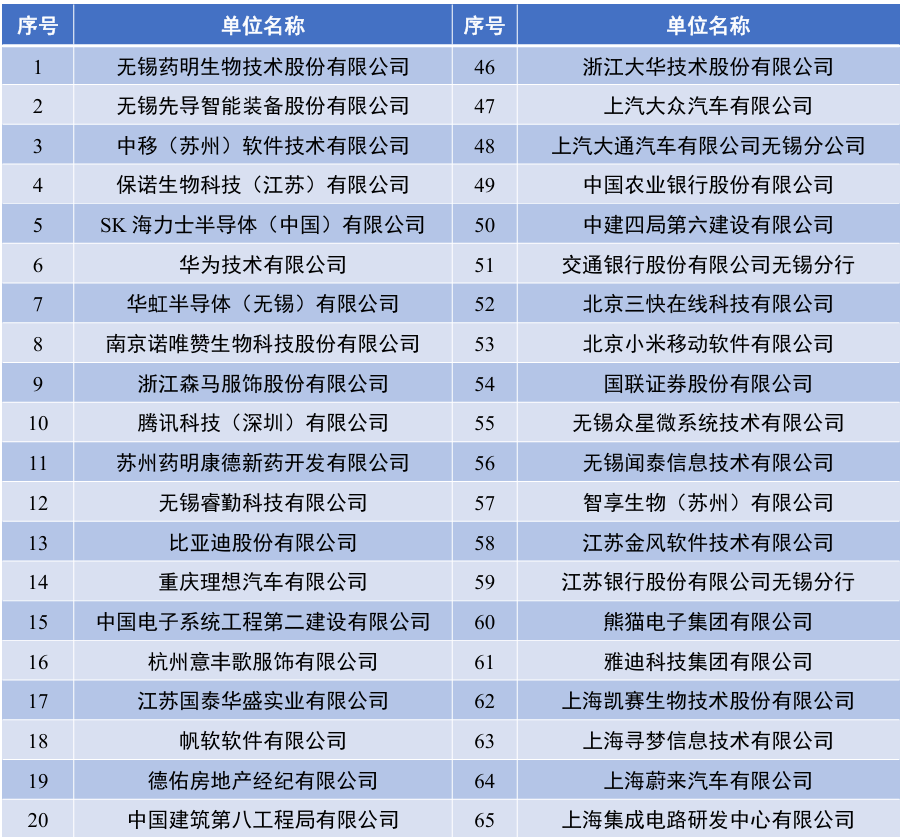 | 序号 | 单位名称 | 序号 | 单位名称 |
|---|---|---|---|
| 1 | 无锡药明生物技术股份有限公司 | 46 | 浙江大华技术股份有限公司 |
| 2 | 无锡先导智能装备股份有限公司 | 47 | 上汽大众汽车有限公司 |
| 3 | 中移（苏州）软件技术有限公司 | 48 | 上汽大通汽车有限公司无锡分公司 |
| 4 | 保诺生物科技（江苏）有限公司 | 49 | 中国农业银行股份有限公司 |
| 5 | SK 海力士半导体（中国）有限公司 | 50 | 中建四局第六建设有限公司 |
| 6 | 华为技术有限公司 | 51 | 交通银行股份有限公司无锡分行 |
| 7 | 华虹半导体（无锡）有限公司 | 52 | 北京三快在线科技有限公司 |
| 8 | 南京诺唯赞生物科技股份有限公司 | 53 | 北京小米移动软件有限公司 |
| 9 | 浙江森马服饰股份有限公司 | 54 | 国联证券股份有限公司 |
| 10 | 腾讯科技（深圳）有限公司 | 55 | 无锡众星微系统技术有限公司 |
| 11 | 苏州药明康德新药开发有限公司 | 56 | 无锡闻泰信息技术有限公司 |
| 12 | 无锡睿勤科技有限公司 | 57 | 智享生物（苏州）有限公司 |
| 13 | 比亚迪股份有限公司 | 58 | 江苏金风软件技术有限公司 |
| 14 | 重庆理想汽车有限公司 | 59 | 江苏银行股份有限公司无锡分行 |
| 15 | 中国电子系统工程第二建设有限公司 | 60 | 熊猫电子集团有限公司 |
| 16 | 杭州意丰歌服饰有限公司 | 61 | 雅迪科技集团有限公司 |
| 17 | 江苏国泰华盛实业有限公司 | 62 | 上海凯赛生物技术股份有限公司 |
| 18 | 帆软软件有限公司 | 63 | 上海寻梦信息技术有限公司 |
| 19 | 德佑房地产经纪有限公司 | 64 | 上海蔚来汽车有限公司 |
| 20 | 中国建筑第八工程局有限公司 | 65 | 上海集成电路研发中心有限公司 |